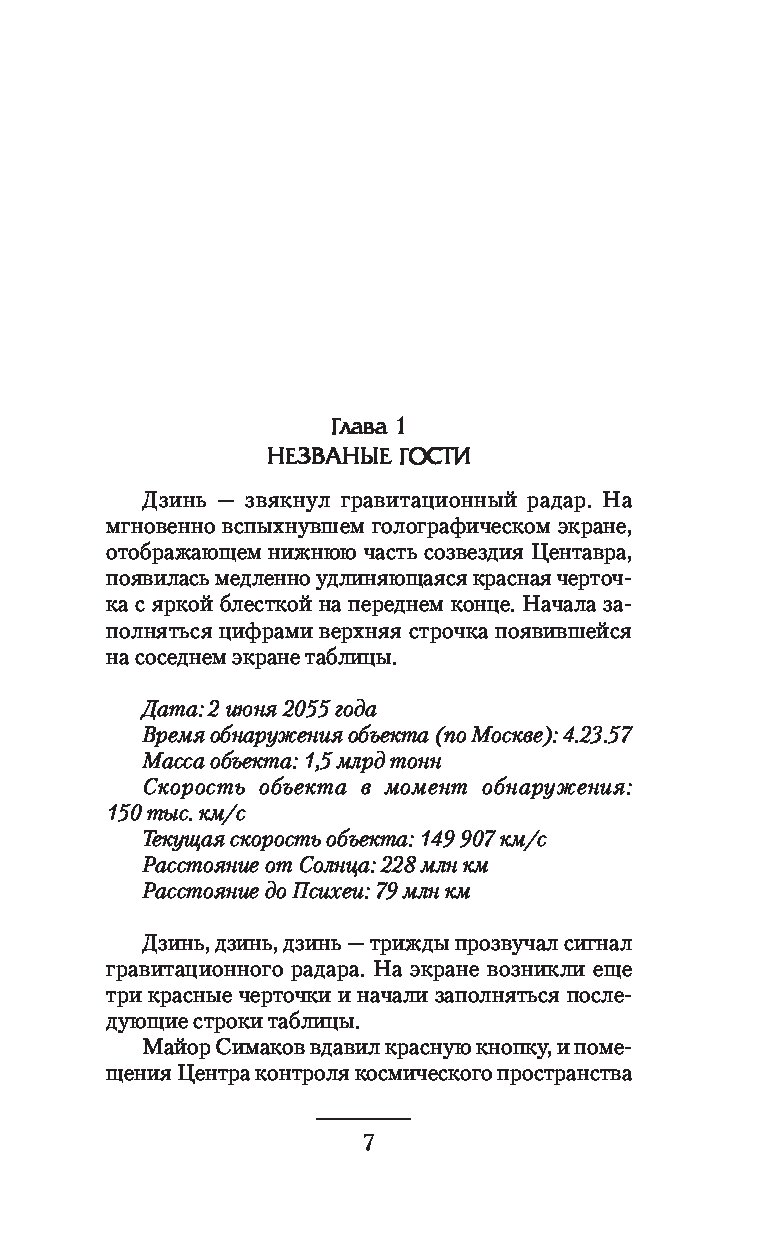 Глава 1
НЕЗВАНЫЕ ГОСТИ

Дзинь — звякнул гравитационный радар. На мгновенно вспыхнувшем голографическом экране, отображающем нижнюю часть созвездия Центавра, появилась медленно удлиняющаяся красная черточка с яркой блесткой на переднем конце. Начала заполняться цифрами верхняя строчка появившейся на соседнем экране таблицы.

Дата: 2 июня 2055 года
Время обнаружения объекта (по Москве): 4.23.57
Масса объекта: 1,5 млрд тонн
Скорость объекта в момент обнаружения: 150 тыс. км/с
Текущая скорость объекта: 149 907 км/с
Расстояние от Солнца: 228 млн км
Расстояние до Психеи: 79 млн км

Дзинь, дзинь, дзинь — трижды прозвучал сигнал гравитационного радара. На экране возникли еще три красные черточки и начали заполняться последующие строки таблицы.

Майор Симаков вдавил красную кнопку, и помещения Центра контроля космического пространства

7